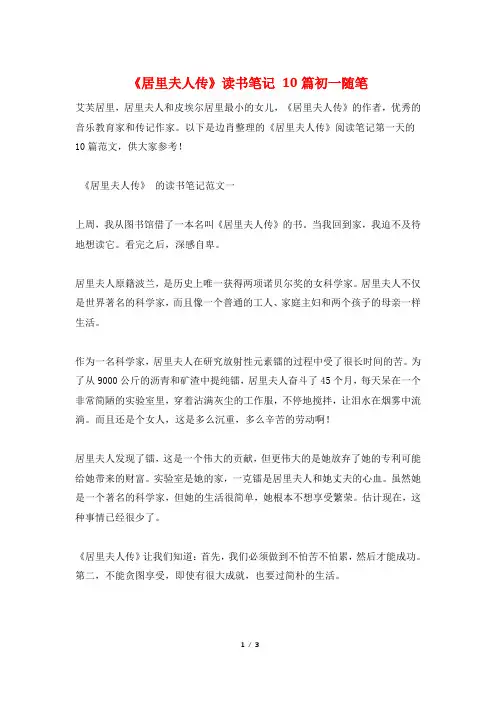 《居里夫人传》读书笔记 10篇初一随笔

艾芙居里，居里夫人和皮埃尔居里最小的女儿，《居里夫人传》的作者，优秀的音乐教育家和传记作家。以下是边肖整理的《居里夫人传》阅读笔记第一天的10篇范文，供大家参考！

《居里夫人传》 的读书笔记范文一

上周，我从图书馆借了一本名叫《居里夫人传》的书。当我回到家，我迫不及待地想读它。看完之后，深感自卑。

居里夫人原籍波兰，是历史上唯一获得两项诺贝尔奖的女科学家。居里夫人不仅是世界著名的科学家，而且像一个普通的工人、家庭主妇和两个孩子的母亲一样生活。

作为一名科学家，居里夫人在研究放射性元素镭的过程中受了很长时间的苦。为了从9000公斤的沥青和矿渣中提纯镭，居里夫人奋斗了45个月，每天呆在一个非常简陋的实验室里，穿着沾满灰尘的工作服，不停地搅拌，让泪水在烟雾中流淌。而且还是个女人，这是多么沉重，多么辛苦的劳动啊！

居里夫人发现了镭，这是一个伟大的贡献，但更伟大的是她放弃了她的专利可能给她带来的财富。实验室是她的家，一克镭是居里夫人和她丈夫的心血。虽然她是一个著名的科学家，但她的生活很简单，她根本不想享受繁荣。估计现在，这种事情已经很少了。

《居里夫人传》让我们知道：首先，我们必须做到不怕苦不怕累，然后才能成功。第二，不能贪图享受，即使有很大成就，也要过简朴的生活。

1 / 3